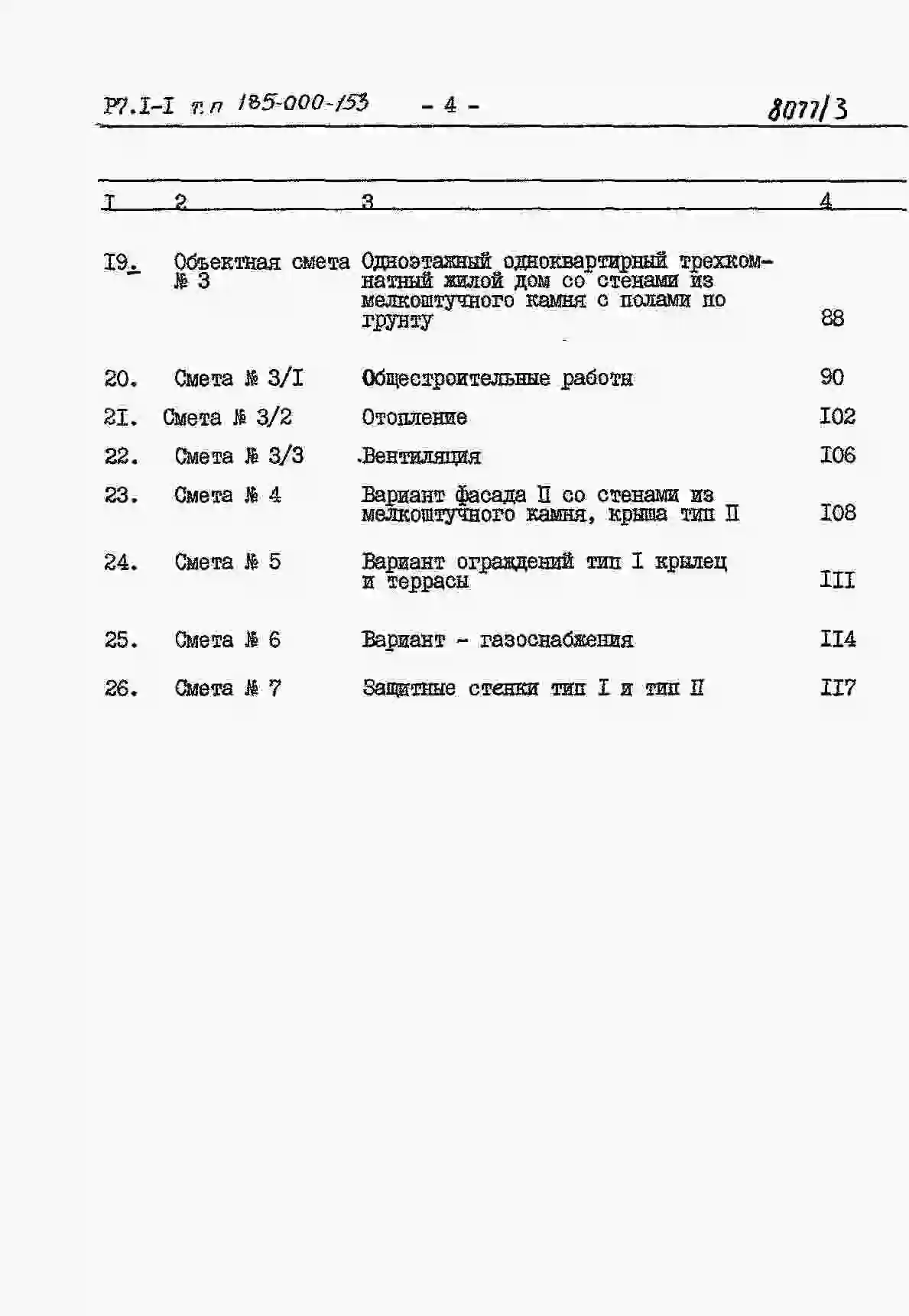 Р7.I-I т.п 185-000-153 - 4 - 8077/3

| I | 2 | 3 | 4 |
|---|---|---|---|
| I9. | Объектная смета № 3 | Одноэтажный одноквартирный трехкомнатный жилой дом со стенами из мелкоштучного камня с полами по грунту | 88 |
| 20. | Смета № 3/I | Общестроительные работы | 90 |
| 2I. | Смета № 3/2 | Отопление | I02 |
| 22. | Смета № 3/3 | Вентиляция | I06 |
| 23. | Смета № 4 | Вариант фасада II со стенами из мелкоштучного камня, крыша тип II | I08 |
| 24. | Смета № 5 | Вариант ограждений тип I крылец и террасы | III |
| 25. | Смета № 6 | Вариант - газоснабжения | II4 |
| 26. | Смета № 7 | Защитные стенки тип I и тип II | II7 |